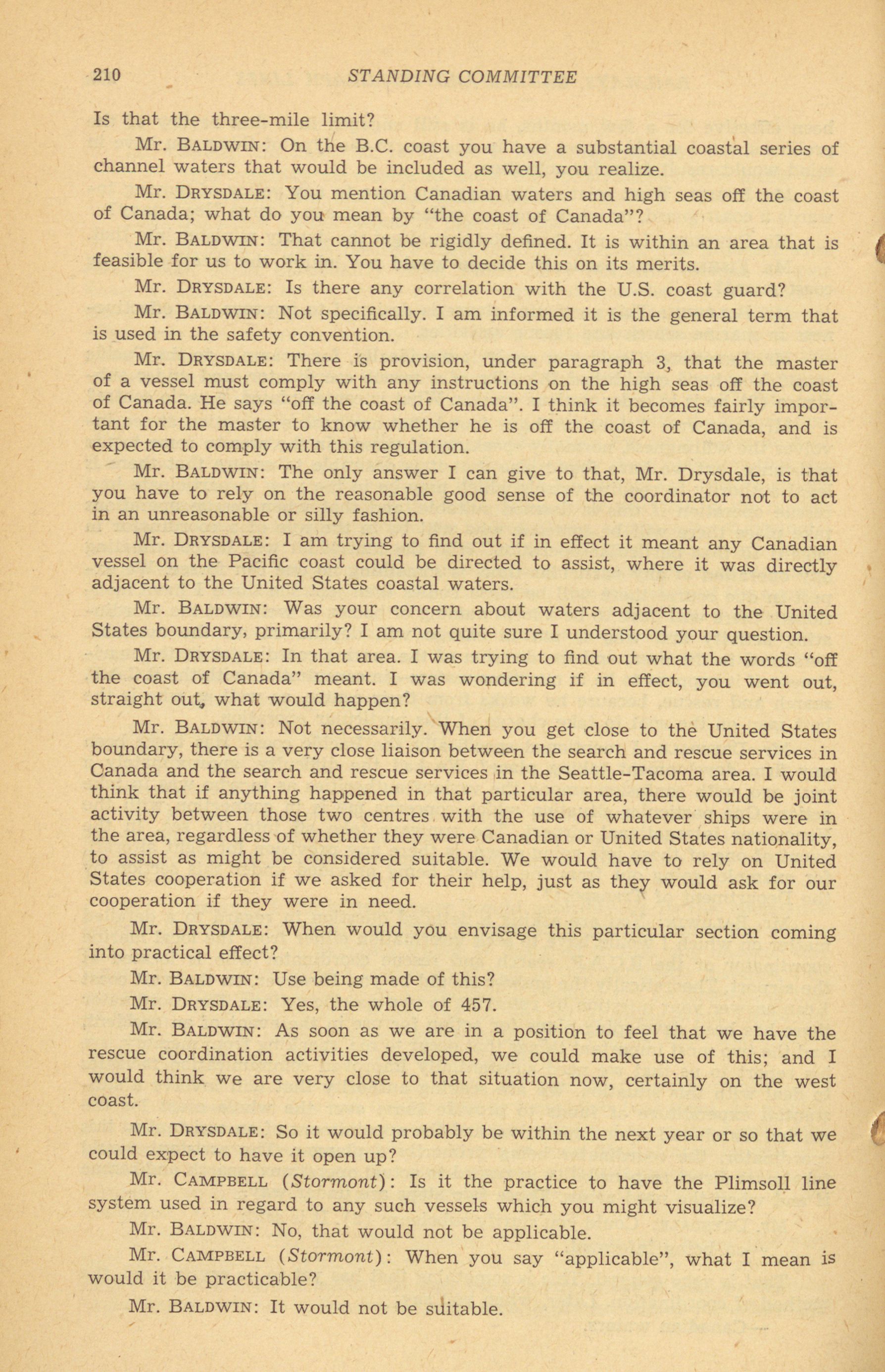 210 STANDING COMMITTEE

Is that the three-mile limit?

Mr. BALDWIN: On the B.C. coast you have a substantial coastal series of channel waters that would be included as well, you realize.

Mr. DRYSDALE: You mention Canadian waters and high seas off the coast of Canada; what do you mean by "the coast of Canada"?

Mr. BALDWIN: That cannot be rigidly defined. It is within an area that is feasible for us to work in. You have to decide this on its merits.

Mr. DRYSDALE: Is there any correlation with the U.S. coast guard?

Mr. BALDWIN: Not specifically. I am informed it is the general term that is used in the safety convention.

Mr. DRYSDALE: There is provision, under paragraph 3, that the master of a vessel must comply with any instructions on the high seas off the coast of Canada. He says "off the coast of Canada". I think it becomes fairly important for the master to know whether he is off the coast of Canada, and is expected to comply with this regulation.

Mr. BALDWIN: The only answer I can give to that, Mr. Drysdale, is that you have to rely on the reasonable good sense of the coordinator not to act in an unreasonable or silly fashion.

Mr. DRYSDALE: I am trying to find out if in effect it meant any Canadian vessel on the Pacific coast could be directed to assist, where it was directly adjacent to the United States coastal waters.

Mr. BALDWIN: Was your concern about waters adjacent to the United States boundary, primarily? I am not quite sure I understood your question.

Mr. DRYSDALE: In that area. I was trying to find out what the words "off the coast of Canada" meant. I was wondering if in effect, you went out, straight out, what would happen?

Mr. BALDWIN: Not necessarily. When you get close to the United States boundary, there is a very close liaison between the search and rescue services in Canada and the search and rescue services in the Seattle-Tacoma area. I would think that if anything happened in that particular area, there would be joint activity between those two centres with the use of whatever ships were in the area, regardless of whether they were Canadian or United States nationality, to assist as might be considered suitable. We would have to rely on United States cooperation if we asked for their help, just as they would ask for our cooperation if they were in need.

Mr. DRYSDALE: When would you envisage this particular section coming into practical effect?

Mr. BALDWIN: Use being made of this?

Mr. DRYSDALE: Yes, the whole of 457.

Mr. BALDWIN: As soon as we are in a position to feel that we have the rescue coordination activities developed, we could make use of this; and I would think we are very close to that situation now, certainly on the west coast.

Mr. DRYSDALE: So it would probably be within the next year or so that we could expect to have it open up?

Mr. CAMPBELL (Stormont): Is it the practice to have the Plimsoll line system used in regard to any such vessels which you might visualize?

Mr. BALDWIN: No, that would not be applicable.

Mr. CAMPBELL (Stormont): When you say "applicable", what I mean is would it be practicable?

Mr. BALDWIN: It would not be suitable.